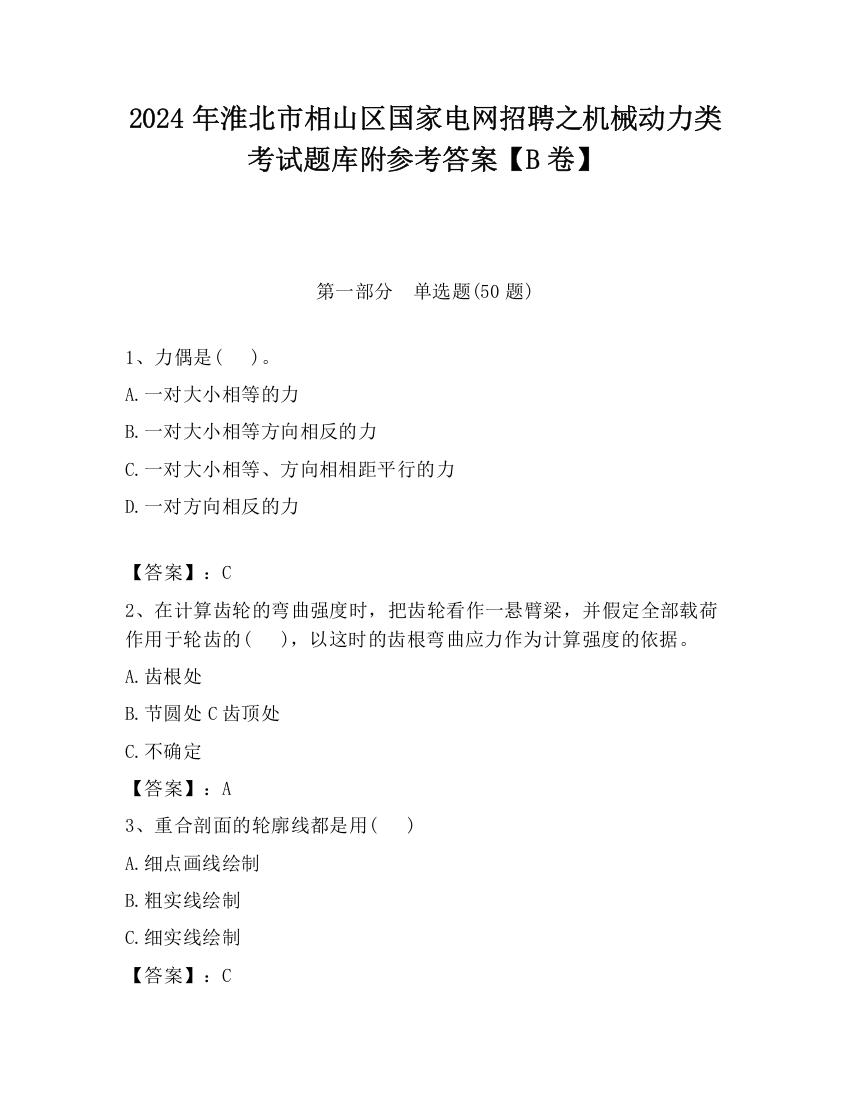 2024 年淮北市相山区国家电网招聘之机械动力类考试题库附参考答案【B 卷】

第一部分　单选题(50 题)

1、力偶是(　　)。

A.一对大小相等的力

B.一对大小相等方向相反的力

C.一对大小相等、方向相相距平行的力

D.一对方向相反的力

【答案】：C

2、在计算齿轮的弯曲强度时，把齿轮看作一悬臂梁，并假定全部载荷作用于轮齿的(　　)，以这时的齿根弯曲应力作为计算强度的依据。

A.齿根处

B.节圆处 C 齿顶处

C.不确定

【答案】：A

3、重合剖面的轮廓线都是用(　　)

A.细点画线绘制

B.粗实线绘制

C.细实线绘制

【答案】：C